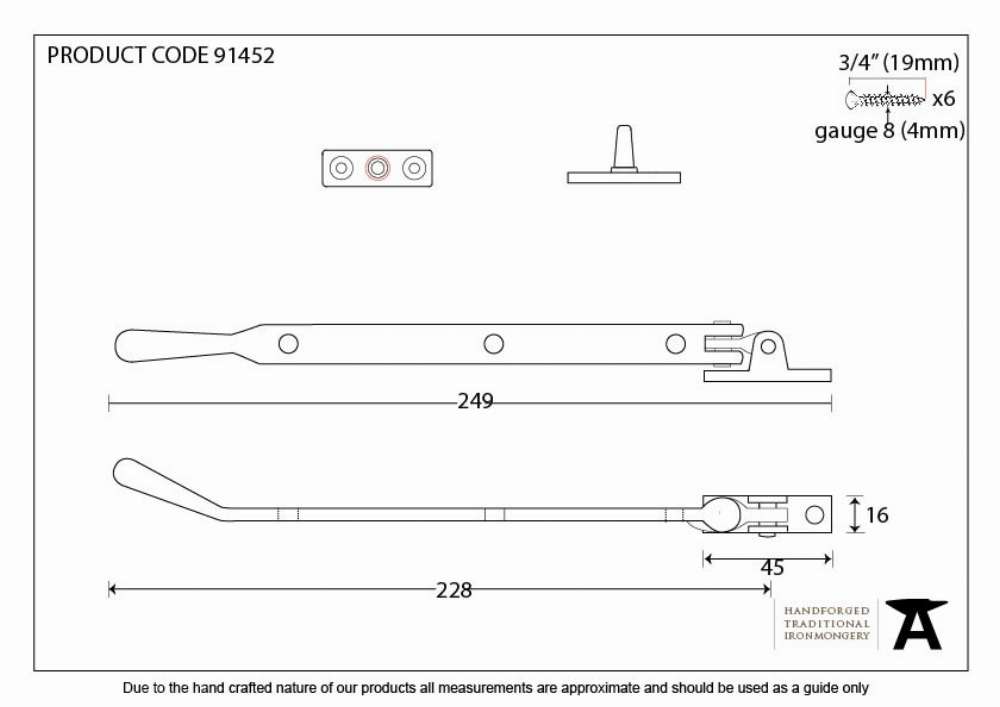 PRODUCT CODE 91452

3/4" (19mm)
x6
gauge 8 (4mm)

249

16

45

228

HANDFORGED
TRADITIONAL
IRONMONGERY

Due to the hand crafted nature of our products all measurements are approximate and should be used as a guide only